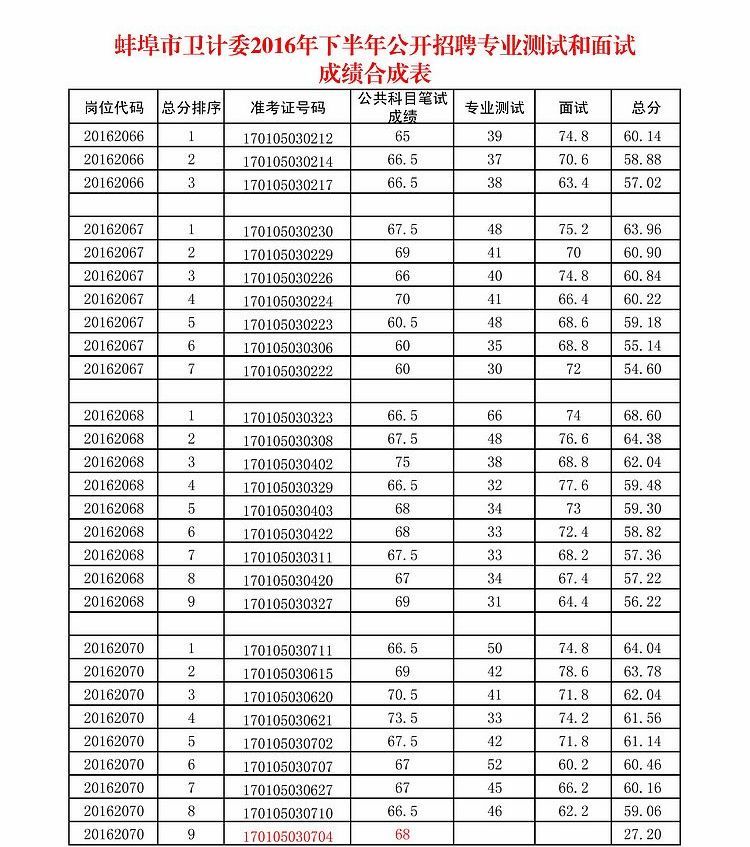 蚌埠市卫计委2016年下半年公开招聘专业测试和面试成绩合成表

| 岗位代码 | 总分排序 | 准考证号码 | 公共科目笔试成绩 | 专业测试 | 面试 | 总分 |
|---|---|---|---|---|---|---|
| 20162066 | 1 | 170105030212 | 65 | 39 | 74.8 | 60.14 |
| 20162066 | 2 | 170105030214 | 66.5 | 37 | 70.6 | 58.88 |
| 20162066 | 3 | 170105030217 | 66.5 | 38 | 63.4 | 57.02 |
| | | | | | | |
| 20162067 | 1 | 170105030230 | 67.5 | 48 | 75.2 | 63.96 |
| 20162067 | 2 | 170105030229 | 69 | 41 | 70 | 60.90 |
| 20162067 | 3 | 170105030226 | 66 | 40 | 74.8 | 60.84 |
| 20162067 | 4 | 170105030224 | 70 | 41 | 66.4 | 60.22 |
| 20162067 | 5 | 170105030223 | 60.5 | 48 | 68.6 | 59.18 |
| 20162067 | 6 | 170105030306 | 60 | 35 | 68.8 | 55.14 |
| 20162067 | 7 | 170105030222 | 60 | 30 | 72 | 54.60 |
| | | | | | | |
| 20162068 | 1 | 170105030323 | 66.5 | 66 | 74 | 68.60 |
| 20162068 | 2 | 170105030308 | 67.5 | 48 | 76.6 | 64.38 |
| 20162068 | 3 | 170105030402 | 75 | 38 | 68.8 | 62.04 |
| 20162068 | 4 | 170105030329 | 66.5 | 32 | 77.6 | 59.48 |
| 20162068 | 5 | 170105030403 | 68 | 34 | 73 | 59.30 |
| 20162068 | 6 | 170105030422 | 68 | 33 | 72.4 | 58.82 |
| 20162068 | 7 | 170105030311 | 67.5 | 33 | 68.2 | 57.36 |
| 20162068 | 8 | 170105030420 | 67 | 34 | 67.4 | 57.22 |
| 20162068 | 9 | 170105030327 | 69 | 31 | 64.4 | 56.22 |
| | | | | | | |
| 20162070 | 1 | 170105030711 | 66.5 | 50 | 74.8 | 64.04 |
| 20162070 | 2 | 170105030615 | 69 | 42 | 78.6 | 63.78 |
| 20162070 | 3 | 170105030620 | 70.5 | 41 | 71.8 | 62.04 |
| 20162070 | 4 | 170105030621 | 73.5 | 33 | 74.2 | 61.56 |
| 20162070 | 5 | 170105030702 | 67.5 | 42 | 71.8 | 61.14 |
| 20162070 | 6 | 170105030707 | 67 | 52 | 60.2 | 60.46 |
| 20162070 | 7 | 170105030627 | 67 | 45 | 66.2 | 60.16 |
| 20162070 | 8 | 170105030710 | 66.5 | 46 | 62.2 | 59.06 |
| 20162070 | 9 | 170105030704 | 68 | | | 27.20 |